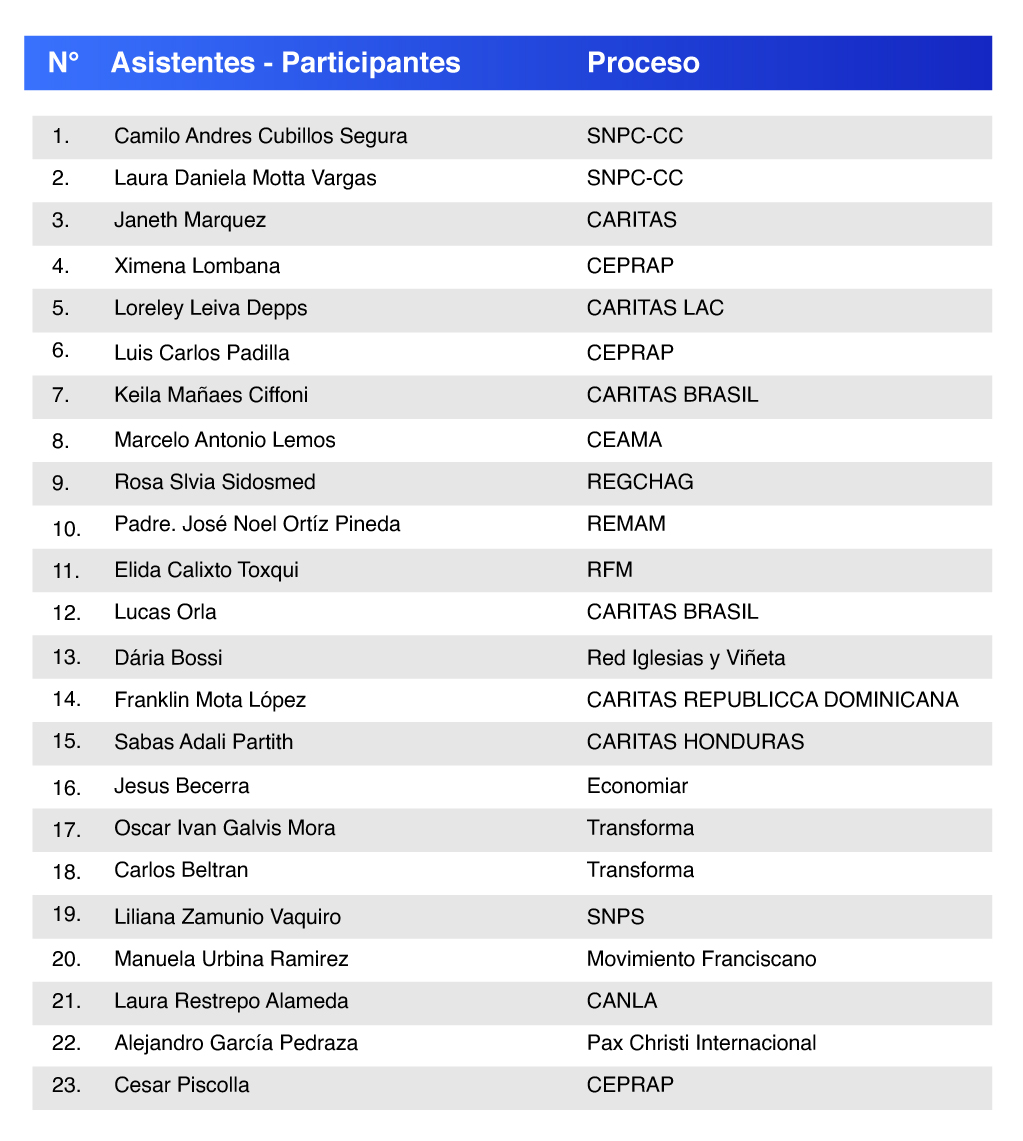 | N° | Asistentes - Participantes | Proceso |
|---|---|---|
| 1. | Camilo Andres Cubillos Segura | SNPC-CC |
| 2. | Laura Daniela Motta Vargas | SNPC-CC |
| 3. | Janeth Marquez | CARITAS |
| 4. | Ximena Lombana | CEPRAP |
| 5. | Loreley Leiva Depps | CARITAS LAC |
| 6. | Luis Carlos Padilla | CEPRAP |
| 7. | Keila Mañaes Ciffoni | CARITAS BRASIL |
| 8. | Marcelo Antonio Lemos | CEAMA |
| 9. | Rosa Slvia Sidosmed | REGCHAG |
| 10. | Padre. José Noel Ortíz Pineda | REMAM |
| 11. | Elida Calixto Toxqui | RFM |
| 12. | Lucas Orla | CARITAS BRASIL |
| 13. | Dária Bossi | Red Iglesias y Viñeta |
| 14. | Franklin Mota López | CARITAS REPUBLICCA DOMINICANA |
| 15. | Sabas Adali Partith | CARITAS HONDURAS |
| 16. | Jesus Becerra | Economiar |
| 17. | Oscar Ivan Galvis Mora | Transforma |
| 18. | Carlos Beltran | Transforma |
| 19. | Liliana Zamunio Vaquiro | SNPS |
| 20. | Manuela Urbina Ramirez | Movimiento Franciscano |
| 21. | Laura Restrepo Alameda | CANLA |
| 22. | Alejandro García Pedraza | Pax Christi Internacional |
| 23. | Cesar Piscolla | CEPRAP |